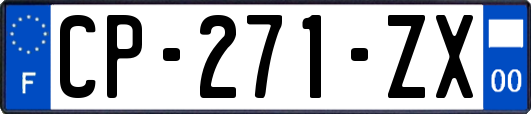 F
CP-271-ZX
00